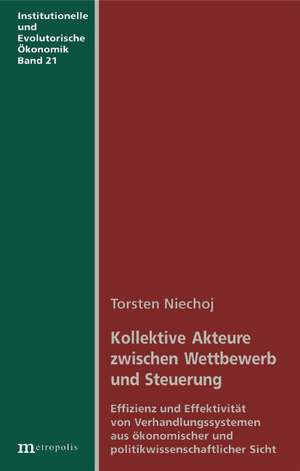 Institutionelle und Evolutorische Ökonomik Band 21

Torsten Niechoj

Kollektive Akteure zwischen Wettbewerb und Steuerung

Effizienz und Effektivität von Verhandlungssystemen aus ökonomischer und politikwissenschaftlicher Sicht

metropolis